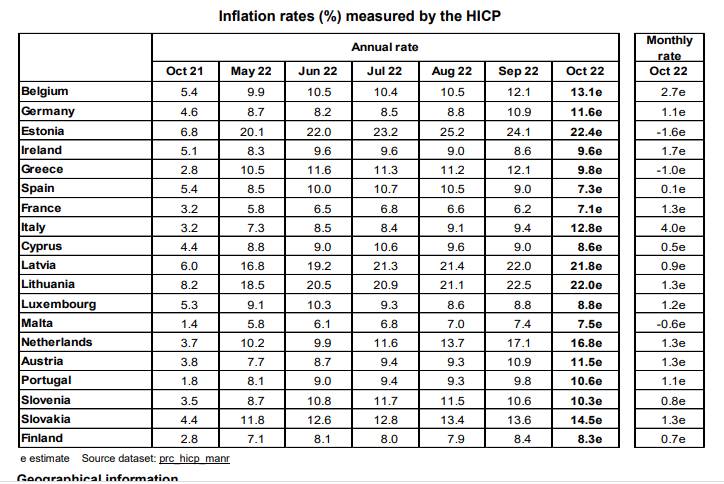 Inflation rates (%) measured by the HICP

| | Annual rate | | | | | | | Monthly rate |
|---|---|---|---|---|---|---|---|---|
| | Oct 21 | May 22 | Jun 22 | Jul 22 | Aug 22 | Sep 22 | Oct 22 | Oct 22 |
| Belgium | 5.4 | 9.9 | 10.5 | 10.4 | 10.5 | 12.1 | 13.1e | 2.7e |
| Germany | 4.6 | 8.7 | 8.2 | 8.5 | 8.8 | 10.9 | 11.6e | 1.1e |
| Estonia | 6.8 | 20.1 | 22.0 | 23.2 | 25.2 | 24.1 | 22.4e | -1.6e |
| Ireland | 5.1 | 8.3 | 9.6 | 9.6 | 9.0 | 8.6 | 9.6e | 1.7e |
| Greece | 2.8 | 10.5 | 11.6 | 11.3 | 11.2 | 12.1 | 9.8e | -1.0e |
| Spain | 5.4 | 8.5 | 10.0 | 10.7 | 10.5 | 9.0 | 7.3e | 0.1e |
| France | 3.2 | 5.8 | 6.5 | 6.8 | 6.6 | 6.2 | 7.1e | 1.3e |
| Italy | 3.2 | 7.3 | 8.5 | 8.4 | 9.1 | 9.4 | 12.8e | 4.0e |
| Cyprus | 4.4 | 8.8 | 9.0 | 10.6 | 9.6 | 9.0 | 8.6e | 0.5e |
| Latvia | 6.0 | 16.8 | 19.2 | 21.3 | 21.4 | 22.0 | 21.8e | 0.9e |
| Lithuania | 8.2 | 18.5 | 20.5 | 20.9 | 21.1 | 22.5 | 22.0e | 1.3e |
| Luxembourg | 5.3 | 9.1 | 10.3 | 9.3 | 8.6 | 8.8 | 8.8e | 1.2e |
| Malta | 1.4 | 5.8 | 6.1 | 6.8 | 7.0 | 7.4 | 7.5e | -0.6e |
| Netherlands | 3.7 | 10.2 | 9.9 | 11.6 | 13.7 | 17.1 | 16.8e | 1.3e |
| Austria | 3.8 | 7.7 | 8.7 | 9.4 | 9.3 | 10.9 | 11.5e | 1.3e |
| Portugal | 1.8 | 8.1 | 9.0 | 9.4 | 9.3 | 9.8 | 10.6e | 1.1e |
| Slovenia | 3.5 | 8.7 | 10.8 | 11.7 | 11.5 | 10.6 | 10.3e | 0.8e |
| Slovakia | 4.4 | 11.8 | 12.6 | 12.8 | 13.4 | 13.6 | 14.5e | 1.3e |
| Finland | 2.8 | 7.1 | 8.1 | 8.0 | 7.9 | 8.4 | 8.3e | 0.7e |

e estimate Source dataset: prc_hicp_manr

Geographical information